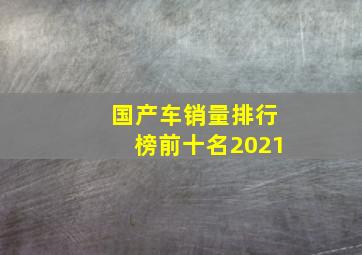 国产车销量排行榜前十名2021